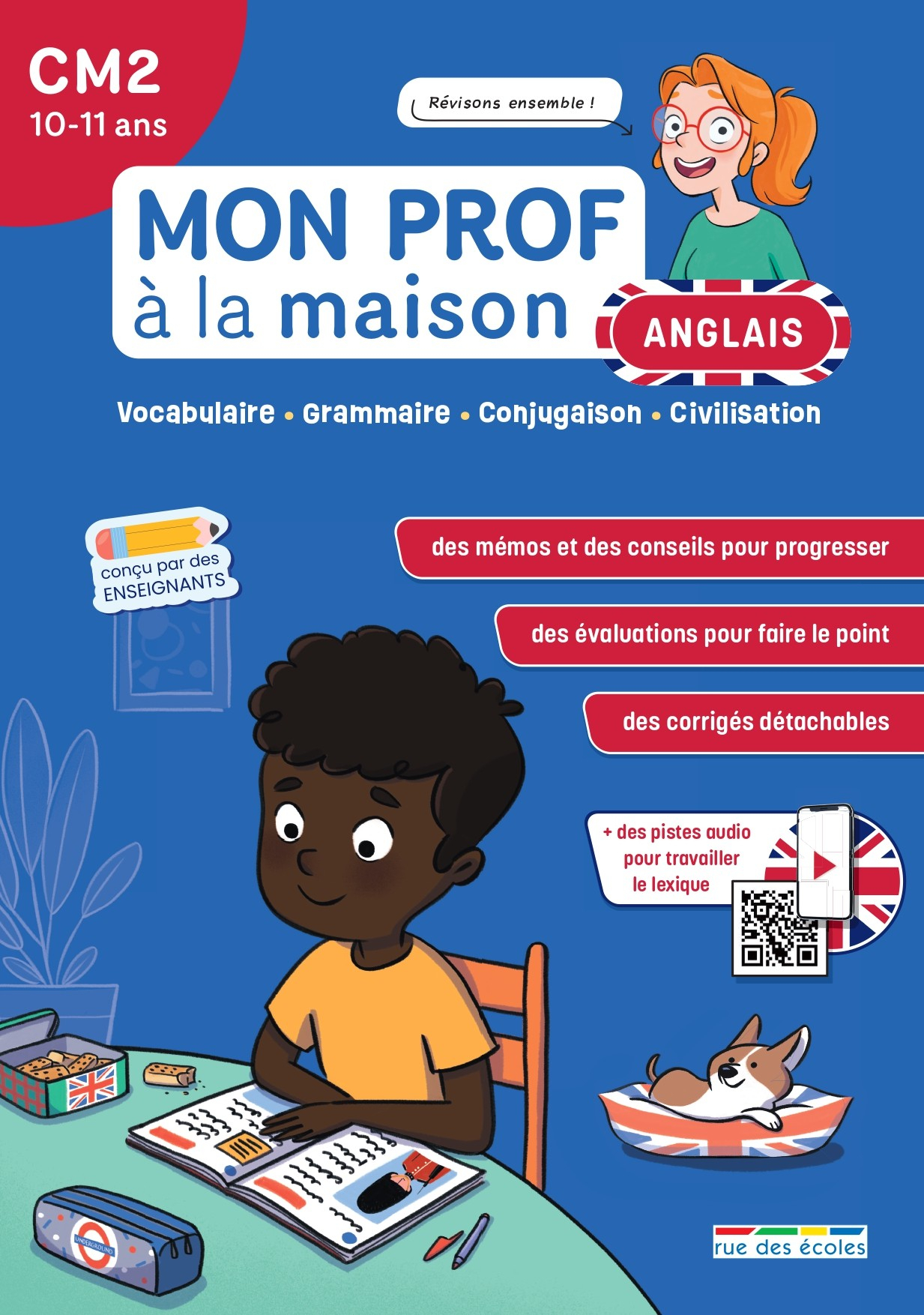 CM2
10-11 ans

Révisons ensemble !

MON PROF
à la maison

ANGLAIS

Vocabulaire • Grammaire • Conjugaison • Civilisation

conçu par des ENSEIGNANTS

des mémos et des conseils pour progresser

des évaluations pour faire le point

des corrigés détachables

+ des pistes audio pour travailler le lexique

UNDERGROUND

rue des écoles